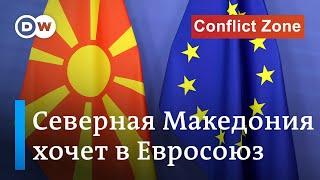 DW

Conflict Zone

Северная Македония хочет в Евросоюз